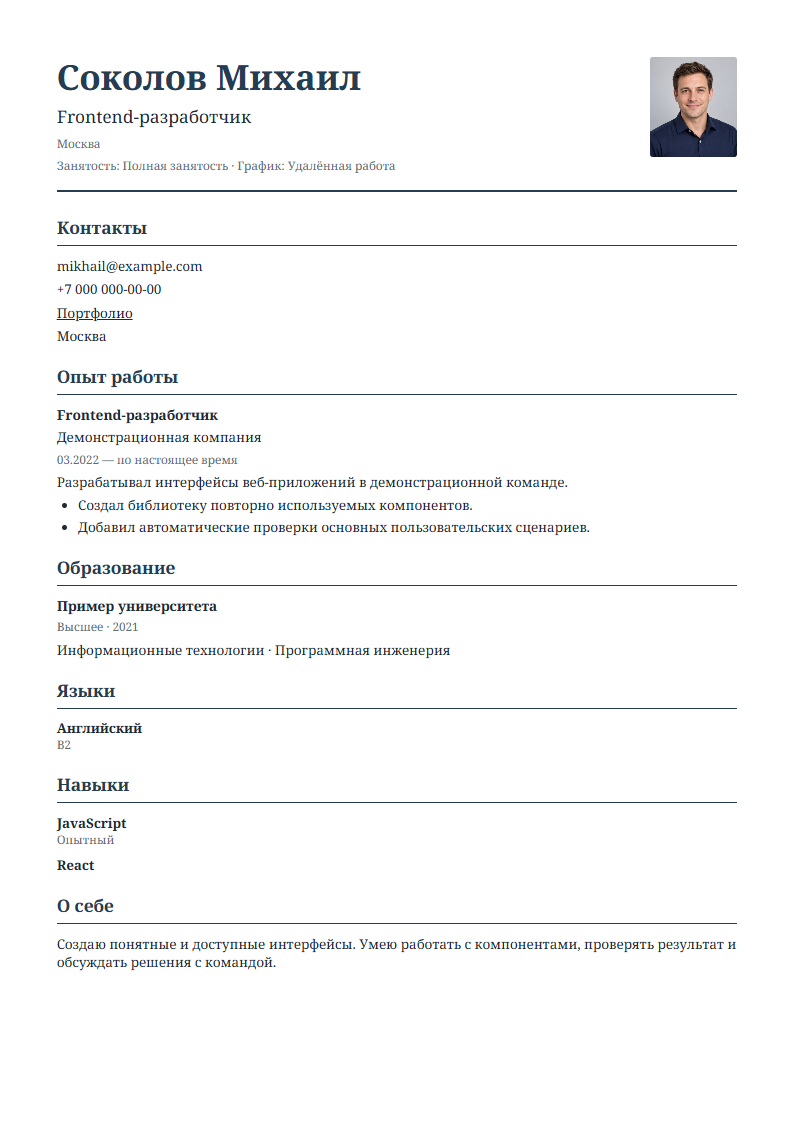 Соколов Михаил

Frontend-разработчик

Москва

Занятость: Полная занятость · График: Удалённая работа

Контакты

mikhail@example.com
+7 000 000-00-00
Портфолио
Москва

Опыт работы

Frontend-разработчик

Демонстрационная компания

03.2022 — по настоящее время

Разрабатывал интерфейсы веб-приложений в демонстрационной команде.

• Создал библиотеку повторно используемых компонентов.
• Добавил автоматические проверки основных пользовательских сценариев.

Образование

Пример университета

Высшее · 2021

Информационные технологии · Программная инженерия

Языки

Английский
B2

Навыки

JavaScript
Опытный

React

О себе

Создаю понятные и доступные интерфейсы. Умею работать с компонентами, проверять результат и обсуждать решения с командой.